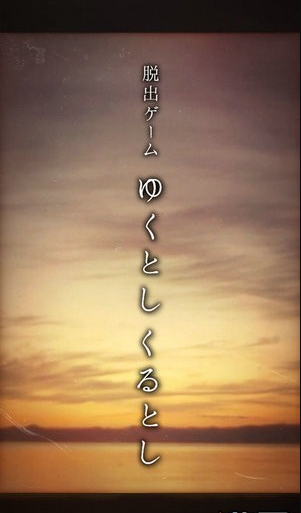 脱出ゲーム

ゆくとしくるとし